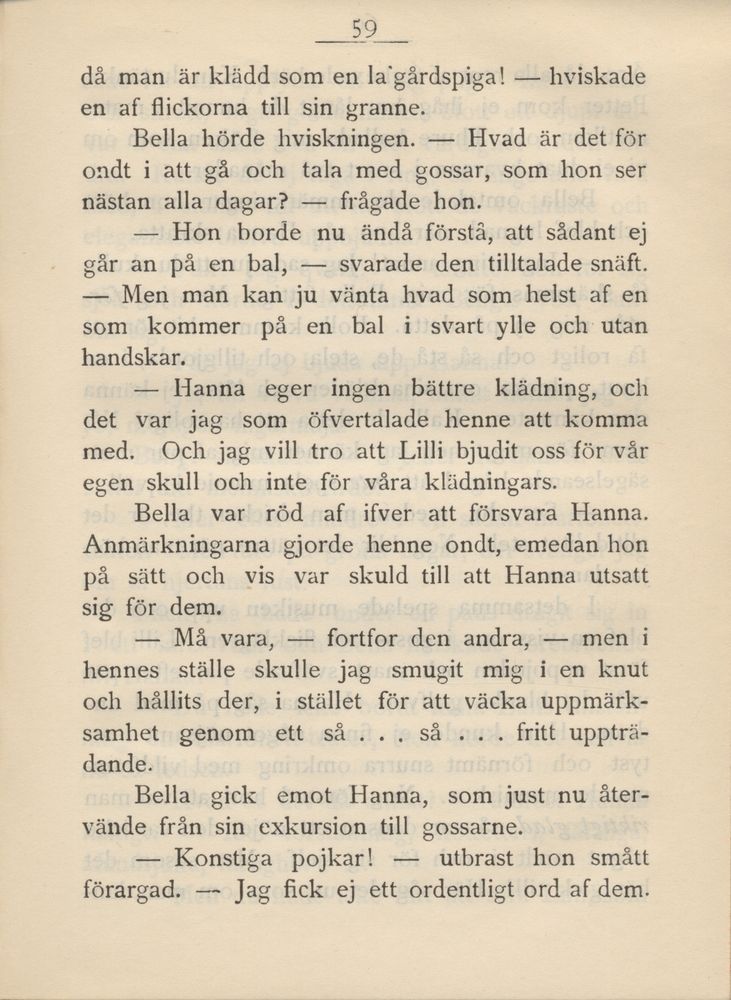 59

då man är klädd som en la'gårdspiga! — hviskade en af flickorna till sin granne.

Bella hörde hviskningen. — Hvad är det för ondt i att gå och tala med gossar, som hon ser nästan alla dagar? — frågade hon.

— Hon borde nu ändå förstå, att sådant ej går an på en bal, — svarade den tilltalade snäft. — Men man kan ju vänta hvad som helst af en som kommer på en bal i svart ylle och utan handskar.

— Hanna eger ingen bättre klädning, och det var jag som öfvertalade henne att komma med. Och jag vill tro att Lilli bjudit oss för vår egen skull och inte för våra klädningars.

Bella var röd af ifver att försvara Hanna. Anmärkningarna gjorde henne ondt, emedan hon på sätt och vis var skuld till att Hanna utsatt sig för dem.

— Må vara, — fortfor den andra, — men i hennes ställe skulle jag smugit mig i en knut och hållits der, i stället för att väcka uppmärksamhet genom ett så . . . så . . . fritt uppträdande.

Bella gick emot Hanna, som just nu återvände från sin exkursion till gossarne.

— Konstiga pojkar! — utbrast hon smått förargad. — Jag fick ej ett ordentligt ord af dem.